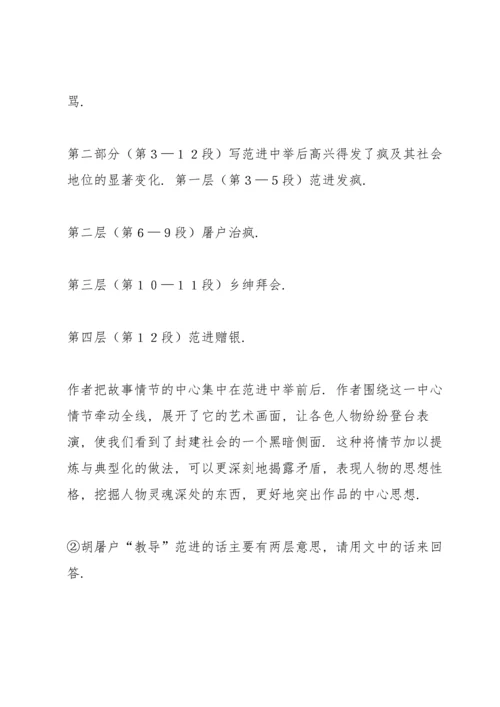 骂.

第二部分（第３—１２段）写范进中举后高兴得发了疯及其社会地位的显著变化. 第一层（第３—５段）范进发疯.

第二层（第６—９段）屠户治疯.

第三层（第１０—１１段）乡绅拜会.

第四层（第１２段）范进赠银.

作者把故事情节的中心集中在范进中举前后. 作者围绕这一中心情节牵动全线，展开了它的艺术画面，让各色人物纷纷登台表演，使我们看到了封建社会的一个黑暗侧面. 这种将情节加以提炼与典型化的做法，可以更深刻地揭露矛盾，表现人物的思想性格，挖掘人物灵魂深处的东西，更好地突出作品的中心思想.

②胡屠户“教导”范进的话主要有两层意思，请用文中的话来回答.